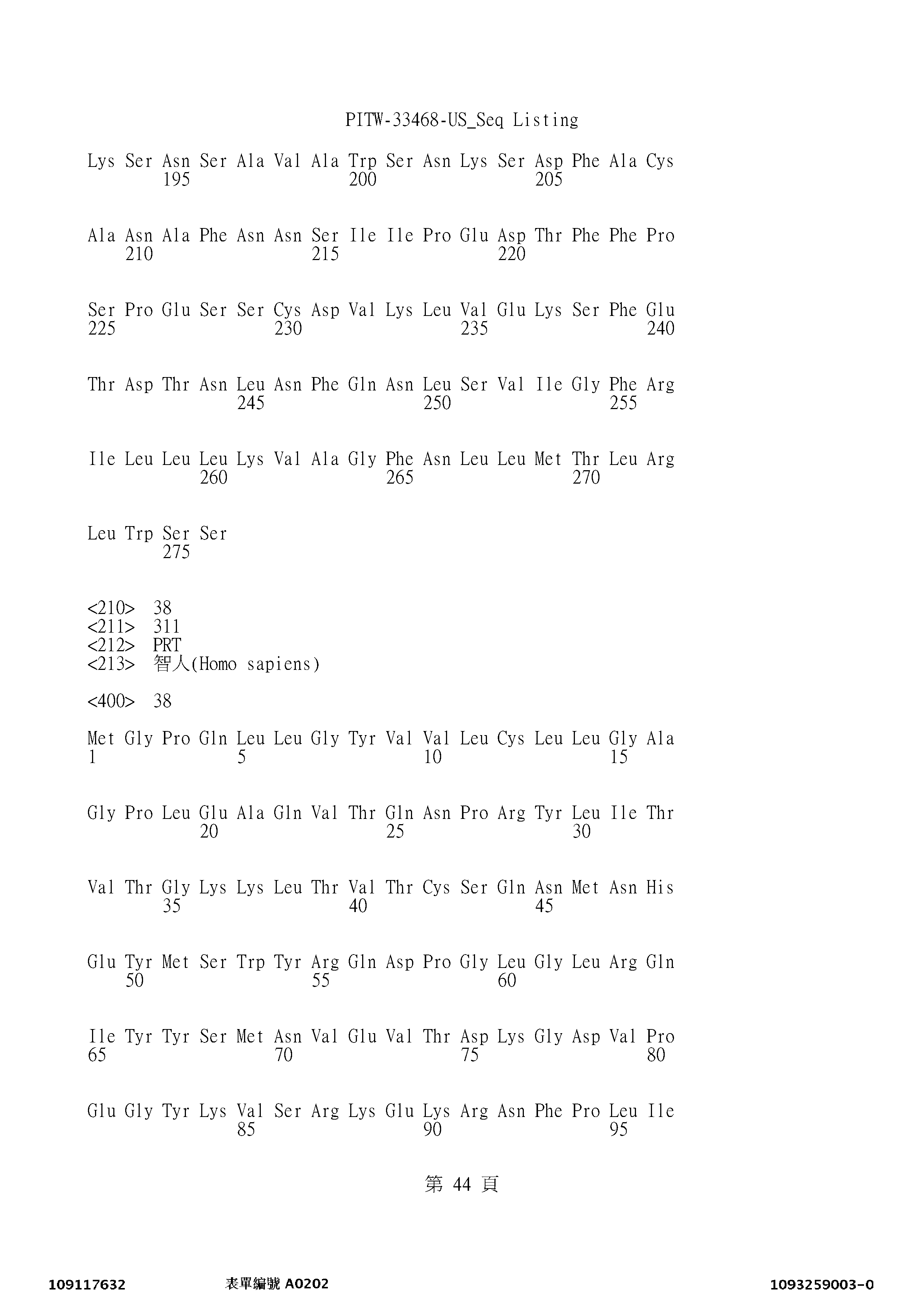 PITW-33468-US_Seq Listing

Lys Ser Asn Ser Ala Val Ala Trp Ser Asn Lys Ser Asp Phe Ala Cys
195 200 205

Ala Asn Ala Phe Asn Asn Ser Ile Ile Pro Glu Asp Thr Phe Phe Pro
210 215 220

Ser Pro Glu Ser Ser Cys Asp Val Lys Leu Val Glu Lys Ser Phe Glu
225 230 235 240

Thr Asp Thr Asn Leu Asn Phe Gln Asn Leu Ser Val Ile Gly Phe Arg
245 250 255

Ile Leu Leu Leu Lys Val Ala Gly Phe Asn Leu Leu Met Thr Leu Arg
260 265 270

Leu Trp Ser Ser
275

<210> 38
<211> 311
<212> PRT
<213> 智人(Homo sapiens)

<400> 38

Met Gly Pro Gln Leu Leu Gly Tyr Val Val Leu Cys Leu Leu Gly Ala
1 5 10 15

Gly Pro Leu Glu Ala Gln Val Thr Gln Asn Pro Arg Tyr Leu Ile Thr
20 25 30

Val Thr Gly Lys Lys Leu Thr Val Thr Cys Ser Gln Asn Met Asn His
35 40 45

Glu Tyr Met Ser Trp Tyr Arg Gln Asp Pro Gly Leu Gly Leu Arg Gln
50 55 60

Ile Tyr Tyr Ser Met Asn Val Glu Val Thr Asp Lys Gly Asp Val Pro
65 70 75 80

Glu Gly Tyr Lys Val Ser Arg Lys Glu Lys Arg Asn Phe Pro Leu Ile
85 90 95

第 44 頁

109117632 表單編號 A0202 1093259003-0